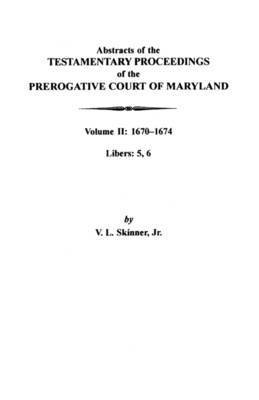 Abstracts of the
TESTAMENTARY PROCEEDINGS
of the
PREROGATIVE COURT OF MARYLAND

Volume II: 1670–1674

Libers: 5, 6

by
V. L. Skinner, Jr.